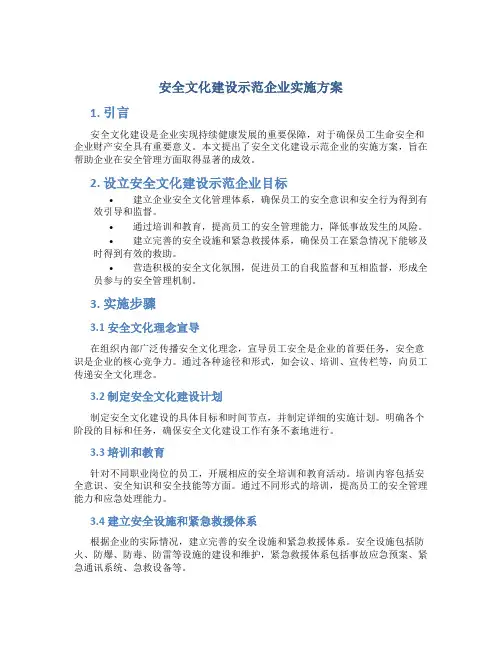 安全文化建设示范企业实施方案

1. 引言

安全文化建设是企业实现持续健康发展的重要保障，对于确保员工生命安全和企业财产安全具有重要意义。本文提出了安全文化建设示范企业的实施方案，旨在帮助企业在安全管理方面取得显著的成效。

2. 设立安全文化建设示范企业目标

• 建立企业安全文化管理体系，确保员工的安全意识和安全行为得到有效引导和监督。
• 通过培训和教育，提高员工的安全管理能力，降低事故发生的风险。
• 建立完善的安全设施和紧急救援体系，确保员工在紧急情况下能够及时得到有效的救助。
• 营造积极的安全文化氛围，促进员工的自我监督和互相监督，形成全员参与的安全管理机制。

3. 实施步骤

3.1 安全文化理念宣导

在组织内部广泛传播安全文化理念，宣导员工安全是企业的首要任务，安全意识是企业的核心竞争力。通过各种途径和形式，如会议、培训、宣传栏等，向员工传递安全文化理念。

3.2 制定安全文化建设计划

制定安全文化建设的具体目标和时间节点，并制定详细的实施计划。明确各个阶段的目标和任务，确保安全文化建设工作有条不紊地进行。

3.3 培训和教育

针对不同职业岗位的员工，开展相应的安全培训和教育活动。培训内容包括安全意识、安全知识和安全技能等方面。通过不同形式的培训，提高员工的安全管理能力和应急处理能力。

3.4 建立安全设施和紧急救援体系

根据企业的实际情况，建立完善的安全设施和紧急救援体系。安全设施包括防火、防爆、防毒、防雷等设施的建设和维护，紧急救援体系包括事故应急预案、紧急通讯系统、急救设备等。